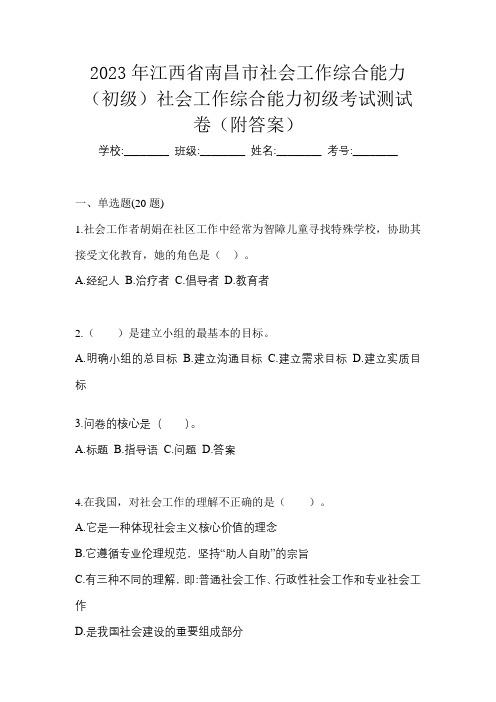 2023年江西省南昌市社会工作综合能力（初级）社会工作综合能力初级考试测试卷（附答案）

学校:________ 班级:________ 姓名:________ 考号:________

一、单选题(20题)

1.社会工作者胡娟在社区工作中经常为智障儿童寻找特殊学校，协助其接受文化教育，她的角色是（ ）。

A.经纪人 B.治疗者 C.倡导者 D.教育者

2.（ ）是建立小组的最基本的目标。

A.明确小组的总目标 B.建立沟通目标 C.建立需求目标 D.建立实质目标

3.问卷的核心是（ ）。

A.标题 B.指导语 C.问题 D.答案

4.在我国，对社会工作的理解不正确的是（ ）。

A.它是一种体现社会主义核心价值的理念

B.它遵循专业伦理规范，坚持“助人自助”的宗旨

C.有三种不同的理解，即:普通社会工作、行政性社会工作和专业社会工作

D.是我国社会建设的重要组成部分